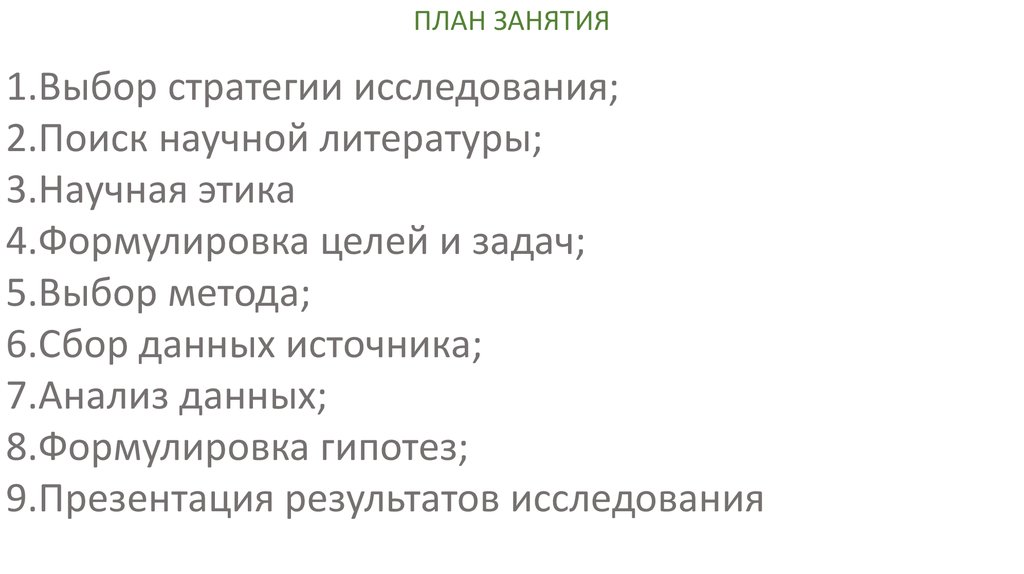 ПЛАН ЗАНЯТИЯ

1.Выбор стратегии исследования;
2.Поиск научной литературы;
3.Научная этика
4.Формулировка целей и задач;
5.Выбор метода;
6.Сбор данных источника;
7.Анализ данных;
8.Формулировка гипотез;
9.Презентация результатов исследования